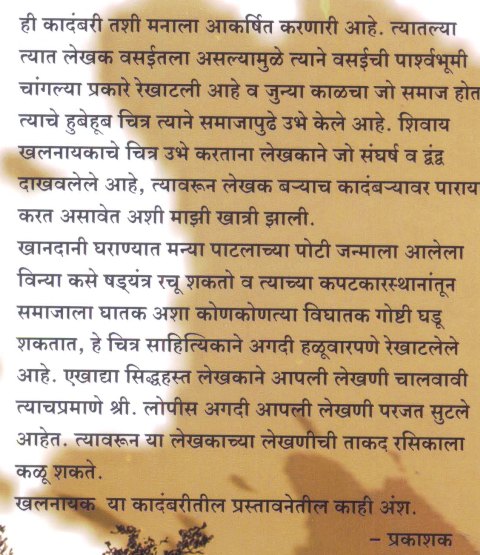 ही कादंबरी तशी मनाला आकर्षित करणारी आहे. त्यातल्या त्यात लेखक वसईतला असल्यामुळे त्याने वसईची पार्श्वभूमी चांगल्या प्रकारे रेखाटली आहे व जुन्या काळचा जो समाज होत त्याचे हुबेहूब चित्र त्याने समाजापुढे उभे केले आहे. शिवाय खलनायकाचे चित्र उभे करताना लेखकाने जो संघर्ष व द्वंद्व दाखवलेले आहे, त्यावरून लेखक बऱ्याच कादंबऱ्यावर पाराय करत असावेत अशी माझी खात्री झाली.

खानदानी घराण्यात मन्या पाटलाच्या पोटी जन्माला आलेला विन्या कसे षड्यंत्र रचू शकतो व त्याच्या कपटकारस्थानांतून समाजाला घातक अशा कोणकोणत्या विघातक गोष्टी घडू शकतात, हे चित्र साहित्यिकाने अगदी हळूवारपणे रेखाटलेले आहे. एखाद्या सिद्धहस्त लेखकाने आपली लेखणी चालवावी त्याचप्रमाणे श्री. लोपीस अगदी आपली लेखणी परजत सुटले आहेत. त्यावरून या लेखकाच्या लेखणीची ताकद रसिकाला कळू शकते.

खलनायक या कादंबरीतील प्रस्तावनेतील काही अंश.

– प्रकाशक